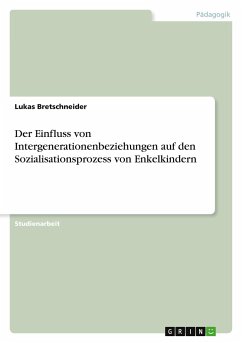 Pädagogik

Lukas Bretschneider

Der Einfluss von Intergenerationenbeziehungen auf den Sozialisationsprozess von Enkelkindern

Studienarbeit

GRIN